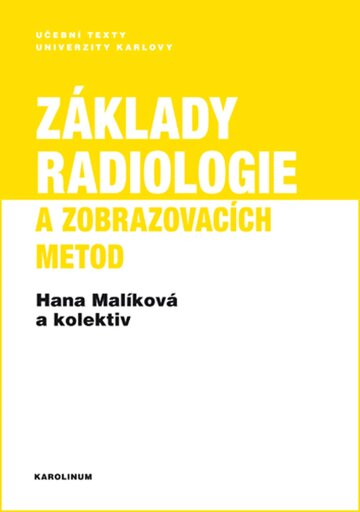 UČEBNÍ TEXTY
UNIVERZITY KARLOVY

ZÁKLADY
RADIOLOGIE
A ZOBRAZOVACÍCH
METOD

Hana Malíková
a kolektiv

KAROLINUM